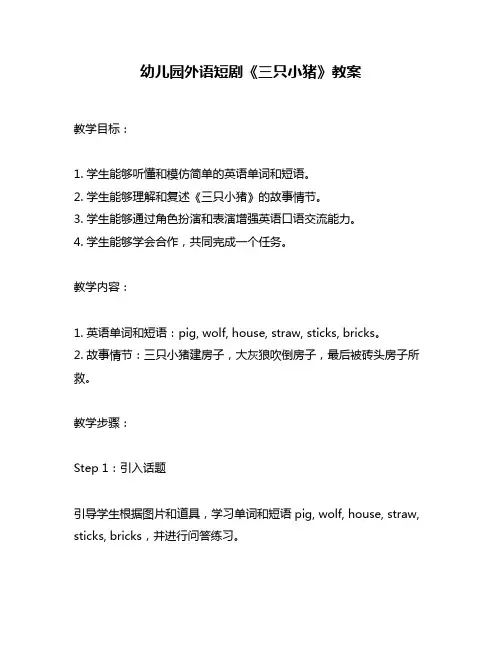 幼儿园外语短剧《三只小猪》教案

教学目标：

1. 学生能够听懂和模仿简单的英语单词和短语。
2. 学生能够理解和复述《三只小猪》的故事情节。
3. 学生能够通过角色扮演和表演增强英语口语交流能力。
4. 学生能够学会合作，共同完成一个任务。

教学内容：

1. 英语单词和短语：pig, wolf, house, straw, sticks, bricks。
2. 故事情节：三只小猪建房子，大灰狼吹倒房子，最后被砖头房子所救。

教学步骤：

Step 1：引入话题

引导学生根据图片和道具，学习单词和短语 pig, wolf, house, straw, sticks, bricks，并进行问答练习。